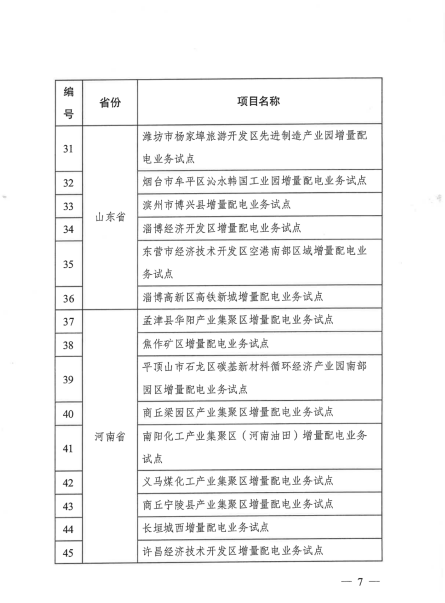 | 编号 | 省份 | 项目名称 |
|---|---|---|
| 31 | 山东省 | 潍坊市杨家埠旅游开发区先进制造产业园增量配电业务试点 |
| 32 | | 烟台市牟平区沁水韩国工业园增量配电业务试点 |
| 33 | | 滨州市博兴县增量配电业务试点 |
| 34 | | 淄博经济开发区增量配电业务试点 |
| 35 | | 东营市经济技术开发区空港南部区域增量配电业务试点 |
| 36 | | 淄博高新区高铁新城增量配电业务试点 |
| 37 | 河南省 | 孟津县华阳产业集聚区增量配电业务试点 |
| 38 | | 焦作矿区增量配电业务试点 |
| 39 | | 平顶山市石龙区碳基新材料循环经济产业园南部园区增量配电业务试点 |
| 40 | | 商丘梁园区产业集聚区增量配电业务试点 |
| 41 | | 南阳化工产业集聚区（河南油田）增量配电业务试点 |
| 42 | | 义马煤化工产业集聚区增量配电业务试点 |
| 43 | | 商丘宁陵县产业集聚区增量配电业务试点 |
| 44 | | 长垣城西增量配电业务试点 |
| 45 | | 许昌经济技术开发区增量配电业务试点 |

— 7 —